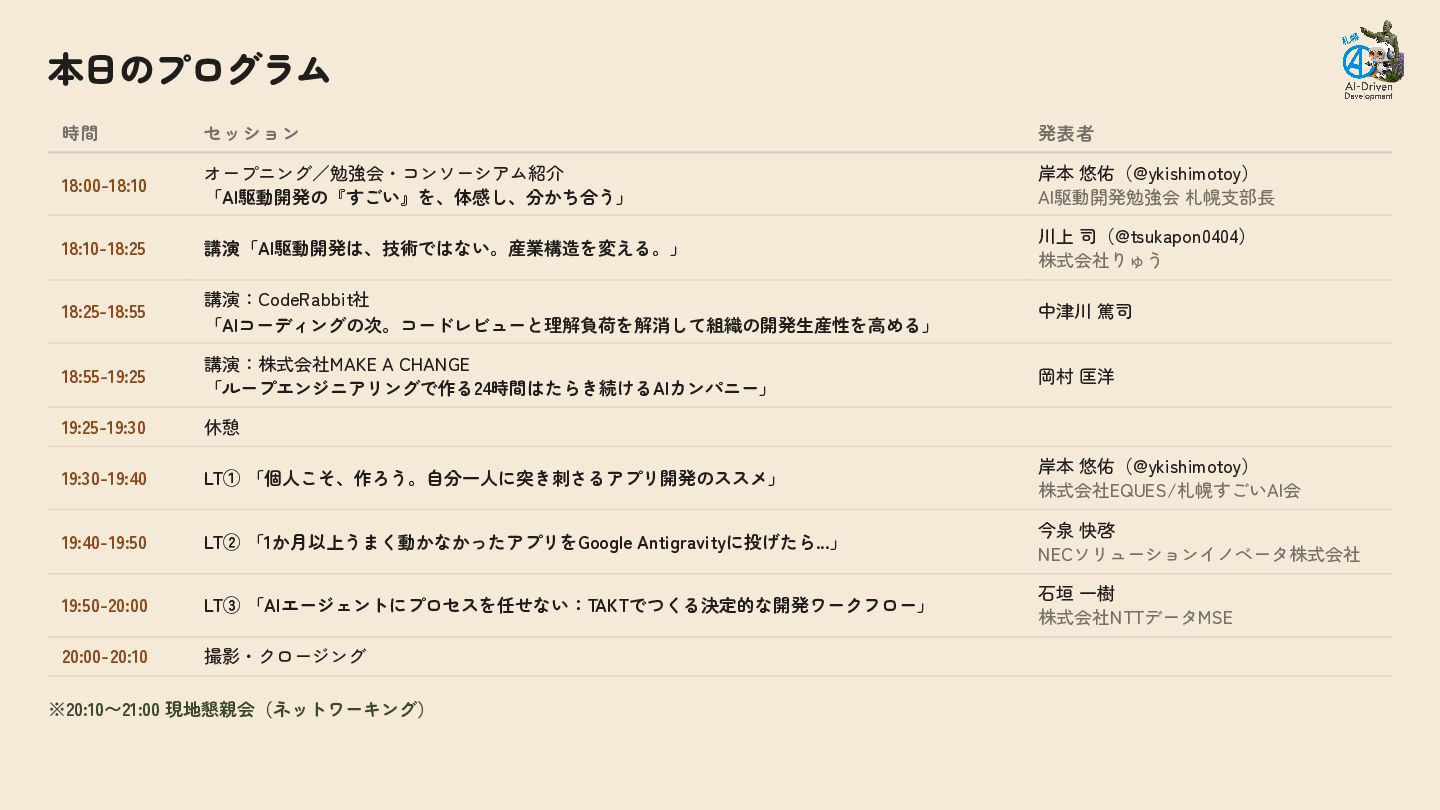 本日のプログラム

札幌 AI-Driven Development

| 時間 | セッション | 発表者 |
|---|---|---|
| 18:00-18:10 | オープニング／勉強会・コンソーシアム紹介 「AI駆動開発の『すごい』を、体感し、分かち合う」 | 岸本 悠佑（@ykishimotoy） AI駆動開発勉強会 札幌支部長 |
| 18:10-18:25 | 講演「AI駆動開発は、技術ではない。産業構造を変える。」 | 川上 司（@tsukapon0404） 株式会社りゅう |
| 18:25-18:55 | 講演：CodeRabbit社 「AIコーディングの次。コードレビューと理解負荷を解消して組織の開発生産性を高める」 | 中津川 篤司 |
| 18:55-19:25 | 講演：株式会社MAKE A CHANGE 「ループエンジニアリングで作る24時間はたらき続けるAIカンパニー」 | 岡村 匡洋 |
| 19:25-19:30 | 休憩 | |
| 19:30-19:40 | LT① 「個人こそ、作ろう。自分一人に突き刺さるアプリ開発のススメ」 | 岸本 悠佑（@ykishimotoy） 株式会社EQUES/札幌すごいAI会 |
| 19:40-19:50 | LT② 「1か月以上うまく動かなかったアプリをGoogle Antigravityに投げたら…」 | 今泉 快啓 NECソリューションイノベータ株式会社 |
| 19:50-20:00 | LT③ 「AIエージェントにプロセスを任せない：TAKTでつくる決定的な開発ワークフロー」 | 石垣 一樹 株式会社NTTデータMSE |
| 20:00-20:10 | 撮影・クロージング | |

※20:10〜21:00 現地懇親会（ネットワーキング）